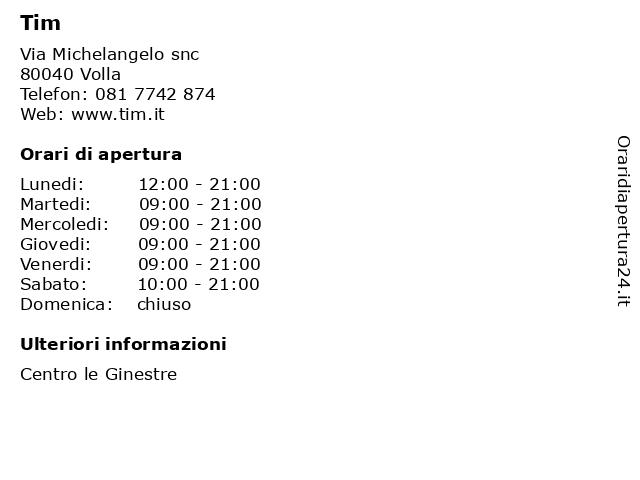 Tim

Via Michelangelo snc
80040 Volla
Telefon: 081 7742 874
Web: www.tim.it

Orari di apertura

Lunedi: 12:00 - 21:00
Martedi: 09:00 - 21:00
Mercoledi: 09:00 - 21:00
Giovedi: 09:00 - 21:00
Venerdi: 09:00 - 21:00
Sabato: 10:00 - 21:00
Domenica: chiuso

Ulteriori informazioni

Centro le Ginestre

Oraridiapertura24.it